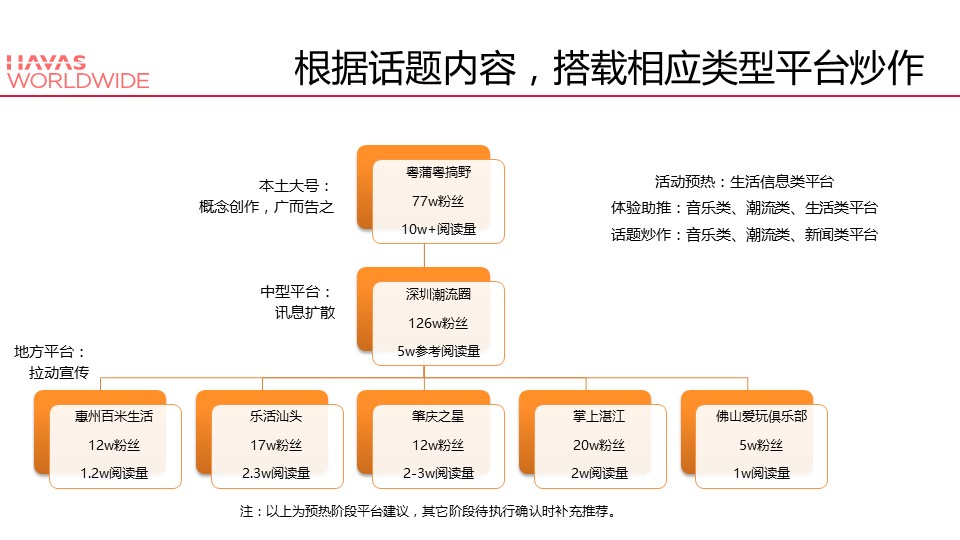 HAVAS
WORLDWIDE

根据话题内容，搭载相应类型平台炒作

本土大号：
概念创作，广而告之

粤蒲粤搞野
77w粉丝
10w+阅读量

活动预热：生活信息类平台
体验助推：音乐类、潮流类、生活类平台
话题炒作：音乐类、潮流类、新闻类平台

中型平台：
讯息扩散

深圳潮流圈
126w粉丝
5w参考阅读量

地方平台：
拉动宣传

惠州百米生活
12w粉丝
1.2w阅读量

乐活汕头
17w粉丝
2.3w阅读量

肇庆之星
12w粉丝
2-3w阅读量

掌上湛江
20w粉丝
2w阅读量

佛山爱玩俱乐部
5w粉丝
1w阅读量

注：以上为预热阶段平台建议，其它阶段待执行确认时补充推荐。